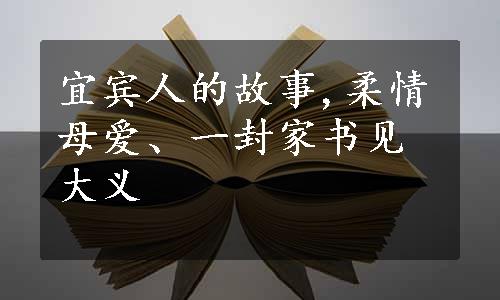 宜宾人的故事，柔情母爱、一封家书见大义